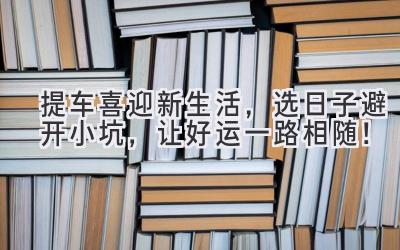 提车喜迎新生活，选日子避开小坑，让好运一路相随！